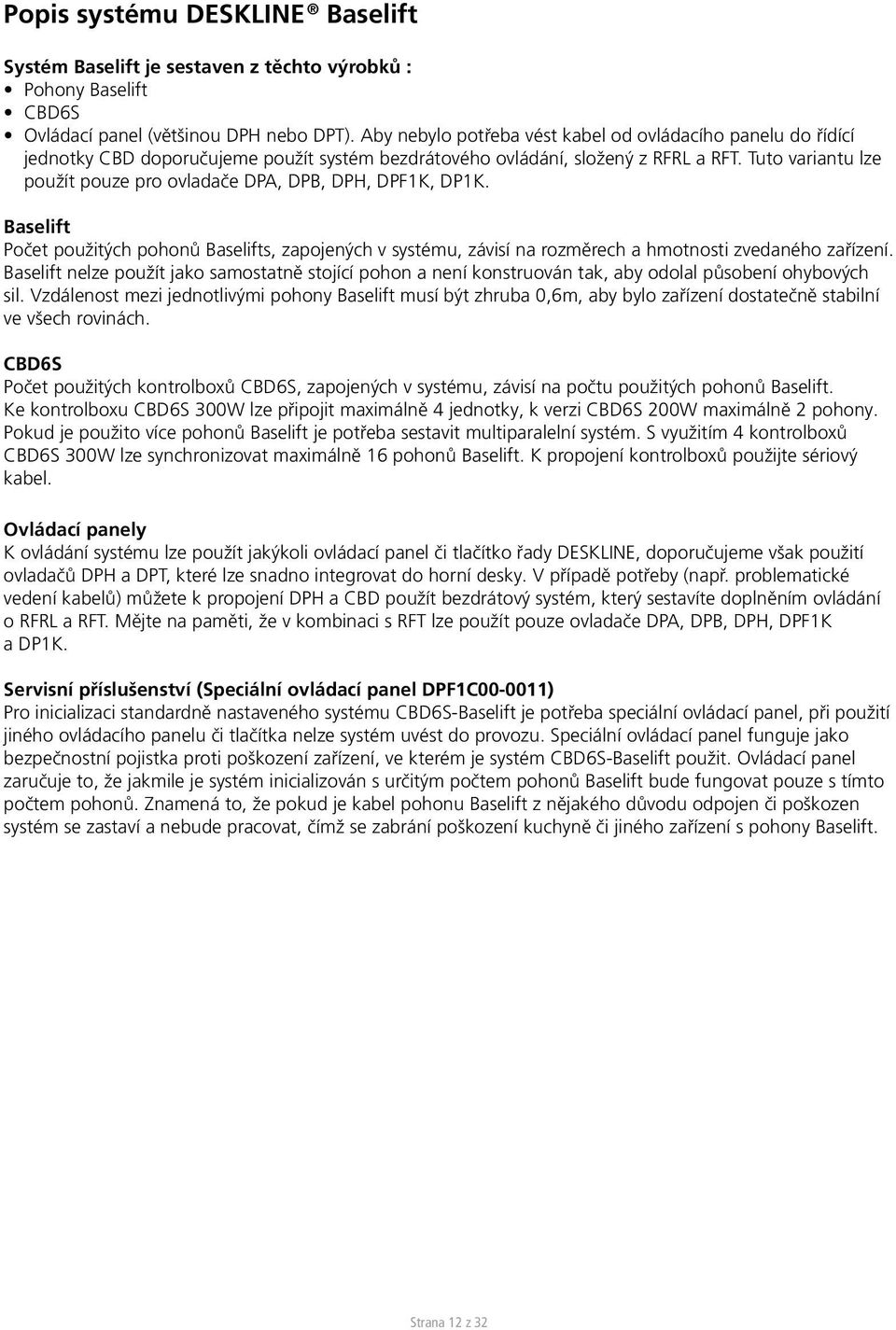 Popis systému DESKLINE® Baselift

Systém Baselift je sestaven z těchto výrobků :
• Pohony Baselift
• CBD6S
• Ovládací panel (většinou DPH nebo DPT). Aby nebylo potřeba vést kabel od ovládacího panelu do řídící jednotky CBD doporučujeme použít systém bezdrátového ovládání, složený z RFRL a RFT. Tuto variantu lze použít pouze pro ovladače DPA, DPB, DPH, DPF1K, DP1K.

Baselift
Počet použitých pohonů Baselifts, zapojených v systému, závisí na rozměrech a hmotnosti zvedaného zařízení. Baselift nelze použít jako samostatně stojící pohon a není konstruován tak, aby odolal působení ohybových sil. Vzdálenost mezi jednotlivými pohony Baselift musí být zhruba 0,6m, aby bylo zařízení dostatečně stabilní ve všech rovinách.

CBD6S
Počet použitých kontrolboxů CBD6S, zapojených v systému, závisí na počtu použitých pohonů Baselift. Ke kontrolboxu CBD6S 300W lze připojit maximálně 4 jednotky, k verzi CBD6S 200W maximálně 2 pohony. Pokud je použito více pohonů Baselift je potřeba sestavit multiparalelní systém. S využitím 4 kontrolboxů CBD6S 300W lze synchronizovat maximálně 16 pohonů Baselift. K propojení kontrolboxů použijte sériový kabel.

Ovládací panely
K ovládání systému lze použít jakýkoli ovládací panel či tlačítko řady DESKLINE, doporučujeme však použití ovladačů DPH a DPT, které lze snadno integrovat do horní desky. V případě potřeby (např. problematické vedení kabelů) můžete k propojení DPH a CBD použít bezdrátový systém, který sestavíte doplněním ovládání o RFRL a RFT. Mějte na paměti, že v kombinaci s RFT lze použít pouze ovladače DPA, DPB, DPH, DPF1K a DP1K.

Servisní příslušenství (Speciální ovládací panel DPF1C00-0011)
Pro inicializaci standardně nastaveného systému CBD6S-Baselift je potřeba speciální ovládací panel, při použití jiného ovládacího panelu či tlačítka nelze systém uvést do provozu. Speciální ovládací panel funguje jako bezpečnostní pojistka proti poškození zařízení, ve kterém je systém CBD6S-Baselift použit. Ovládací panel zaručuje to, že jakmile je systém inicializován s určitým počtem pohonů Baselift bude fungovat pouze s tímto počtem pohonů. Znamená to, že pokud je kabel pohonu Baselift z nějakého důvodu odpojen či poškozen systém se zastaví a nebude pracovat, čímž se zabrání poškození kuchyně či jiného zařízení s pohony Baselift.

Strana 12 z 32